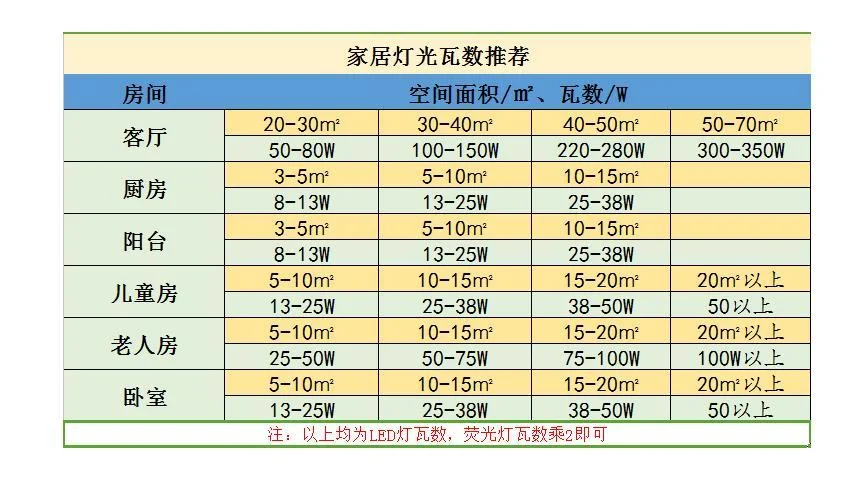 家居灯光瓦数推荐

| 房间 | 空间面积/㎡、瓦数/W | | | |
|---|---|---|---|---|
| 客厅 | 20-30㎡ | 30-40㎡ | 40-50㎡ | 50-70㎡ |
| | 50-80W | 100-150W | 220-280W | 300-350W |
| 厨房 | 3-5㎡ | 5-10㎡ | 10-15㎡ | |
| | 8-13W | 13-25W | 25-38W | |
| 阳台 | 3-5㎡ | 5-10㎡ | 10-15㎡ | |
| | 8-13W | 13-25W | 25-38W | |
| 儿童房 | 5-10㎡ | 10-15㎡ | 15-20㎡ | 20㎡以上 |
| | 13-25W | 25-38W | 38-50W | 50以上 |
| 老人房 | 5-10㎡ | 10-15㎡ | 15-20㎡ | 20㎡以上 |
| | 25-50W | 50-75W | 75-100W | 100W以上 |
| 卧室 | 5-10㎡ | 10-15㎡ | 15-20㎡ | 20㎡以上 |
| | 13-25W | 25-38W | 38-50W | 50以上 |

注：以上均为LED灯瓦数，荧光灯瓦数乘2即可